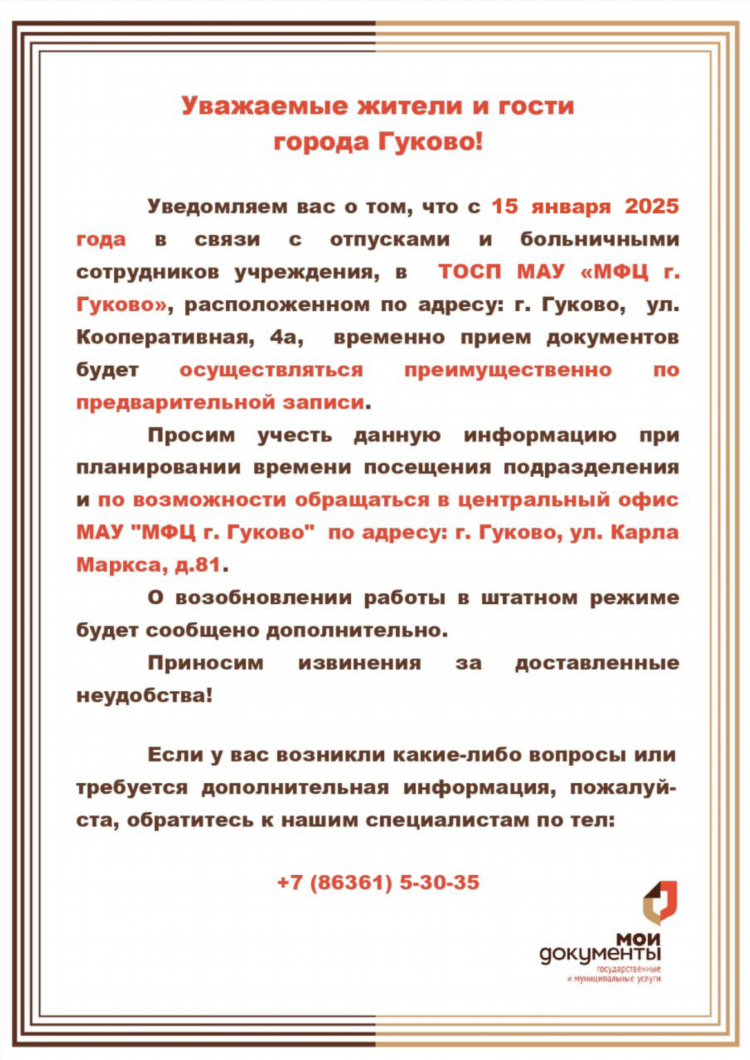 Уважаемые жители и гости города Гуково!

Уведомляем вас о том, что с 15 января 2025 года в связи с отпусками и больничными сотрудников учреждения, в ТОСП МАУ «МФЦ г. Гуково», расположенном по адресу: г. Гуково, ул. Кооперативная, 4а, временно прием документов будет осуществляться преимущественно по предварительной записи.

Просим учесть данную информацию при планировании времени посещения подразделения и по возможности обращаться в центральный офис МАУ "МФЦ г. Гуково" по адресу: г. Гуково, ул. Карла Маркса, д.81.

О возобновлении работы в штатном режиме будет сообщено дополнительно.

Приносим извинения за доставленные неудобства!

Если у вас возникли какие-либо вопросы или требуется дополнительная информация, пожалуйста, обратитесь к нашим специалистам по тел:

+7 (86361) 5-30-35

мои документы
государственные и муниципальные услуги